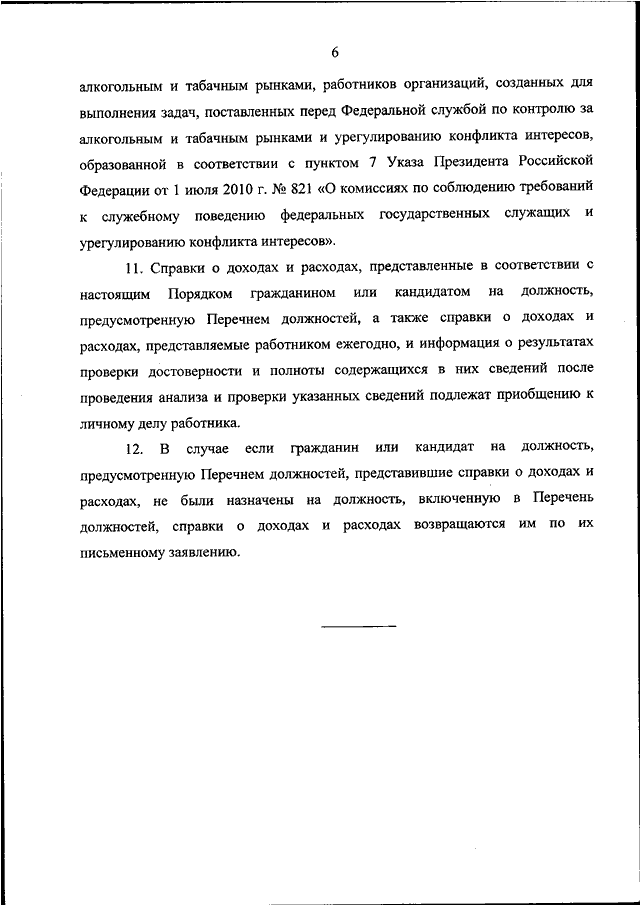 6

алкогольным и табачным рынками, работников организаций, созданных для выполнения задач, поставленных перед Федеральной службой по контролю за алкогольным и табачным рынками и урегулированию конфликта интересов, образованной в соответствии с пунктом 7 Указа Президента Российской Федерации от 1 июля 2010 г. № 821 «О комиссиях по соблюдению требований к служебному поведению федеральных государственных служащих и урегулированию конфликта интересов».

11. Справки о доходах и расходах, представленные в соответствии с настоящим Порядком гражданином или кандидатом на должность, предусмотренную Перечнем должностей, а также справки о доходах и расходах, представляемые работником ежегодно, и информация о результатах проверки достоверности и полноты содержащихся в них сведений после проведения анализа и проверки указанных сведений подлежат приобщению к личному делу работника.

12. В случае если гражданин или кандидат на должность, предусмотренную Перечнем должностей, представившие справки о доходах и расходах, не были назначены на должность, включенную в Перечень должностей, справки о доходах и расходах возвращаются им по их письменному заявлению.